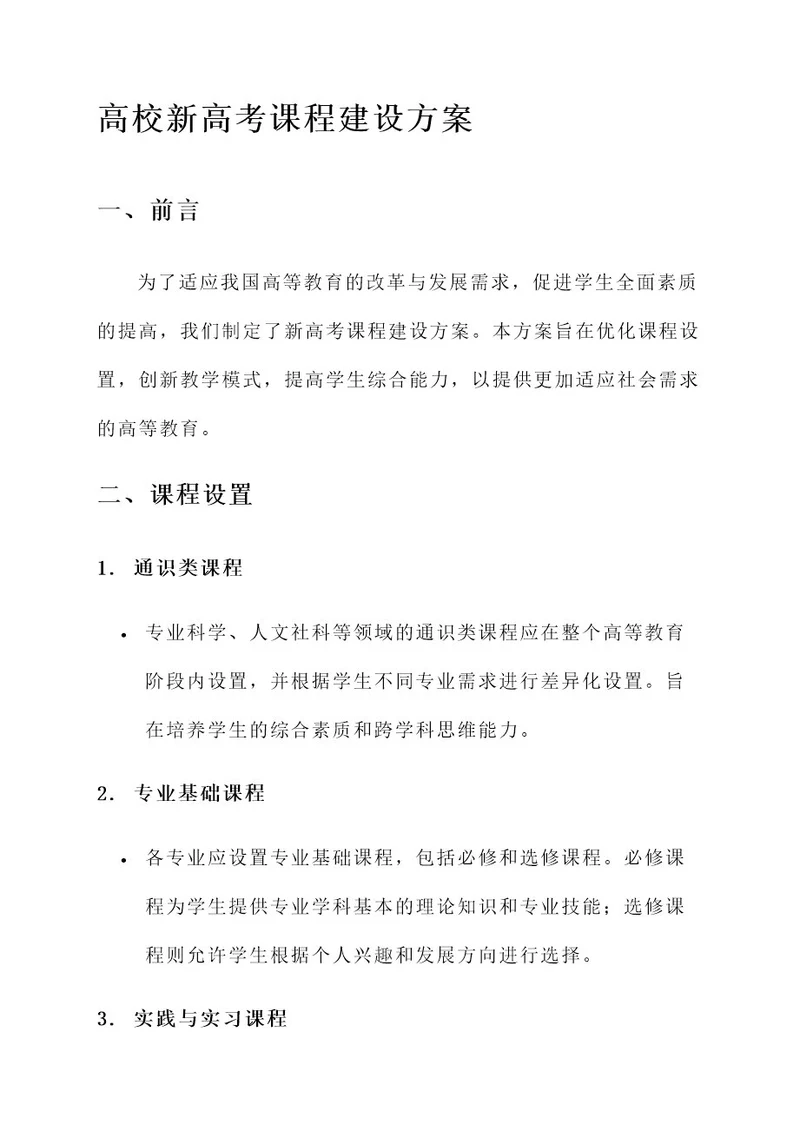 高校新高考课程建设方案

一、前言

为了适应我国高等教育的改革与发展需求，促进学生全面素质的提高，我们制定了新高考课程建设方案。本方案旨在优化课程设置，创新教学模式，提高学生综合能力，以提供更加适应社会需求的高等教育。

二、课程设置

1. 通识类课程

• 专业科学、人文社科等领域的通识类课程应在整个高等教育阶段内设置，并根据学生不同专业需求进行差异化设置。旨在培养学生的综合素质和跨学科思维能力。

2. 专业基础课程

• 各专业应设置专业基础课程，包括必修和选修课程。必修课程为学生提供专业学科基本的理论知识和专业技能；选修课程则允许学生根据个人兴趣和发展方向进行选择。

3. 实践与实习课程